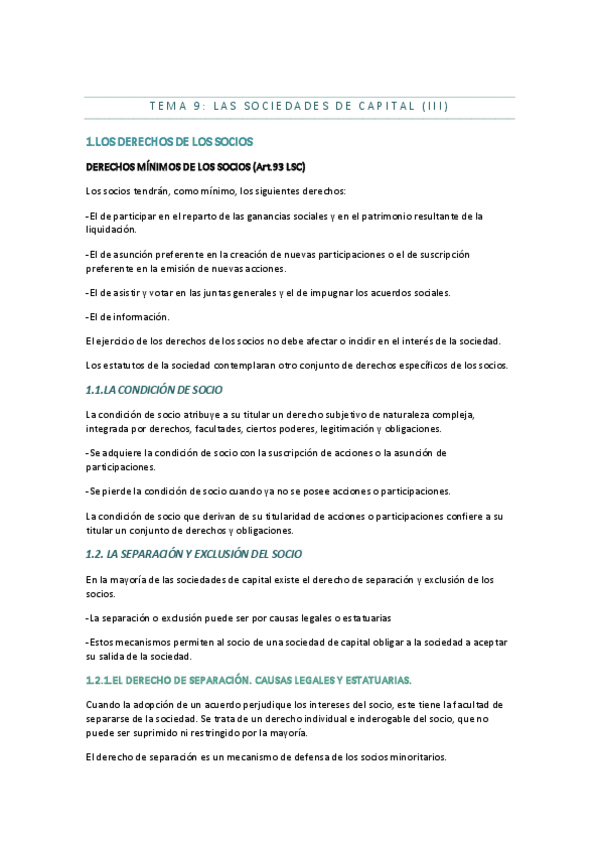 TEMA 9: LAS SOCIEDADES DE CAPITAL (III)

1.LOS DERECHOS DE LOS SOCIOS

DERECHOS MÍNIMOS DE LOS SOCIOS (Art.93 LSC)

Los socios tendrán, como mínimo, los siguientes derechos:

-El de participar en el reparto de las ganancias sociales y en el patrimonio resultante de la liquidación.

-El de asunción preferente en la creación de nuevas participaciones o el de suscripción preferente en la emisión de nuevas acciones.

-El de asistir y votar en las juntas generales y el de impugnar los acuerdos sociales.

-El de información.

El ejercicio de los derechos de los socios no debe afectar o incidir en el interés de la sociedad.

Los estatutos de la sociedad contemplaran otro conjunto de derechos específicos de los socios.

1.1.LA CONDICIÓN DE SOCIO

La condición de socio atribuye a su titular un derecho subjetivo de naturaleza compleja, integrada por derechos, facultades, ciertos poderes, legitimación y obligaciones.

-Se adquiere la condición de socio con la suscripción de acciones o la asunción de participaciones.

-Se pierde la condición de socio cuando ya no se posee acciones o participaciones.

La condición de socio que derivan de su titularidad de acciones o participaciones confiere a su titular un conjunto de derechos y obligaciones.

1.2. LA SEPARACIÓN Y EXCLUSIÓN DEL SOCIO

En la mayoría de las sociedades de capital existe el derecho de separación y exclusión de los socios.

-La separación o exclusión puede ser por causas legales o estatuarias

-Estos mecanismos permiten al socio de una sociedad de capital obligar a la sociedad a aceptar su salida de la sociedad.

1.2.1.EL DERECHO DE SEPARACIÓN. CAUSAS LEGALES Y ESTATUARIAS.

Cuando la adopción de un acuerdo perjudique los intereses del socio, este tiene la facultad de separarse de la sociedad. Se trata de un derecho individual e inderogable del socio, que no puede ser suprimido ni restringido por la mayoría.

El derecho de separación es un mecanismo de defensa de los socios minoritarios.